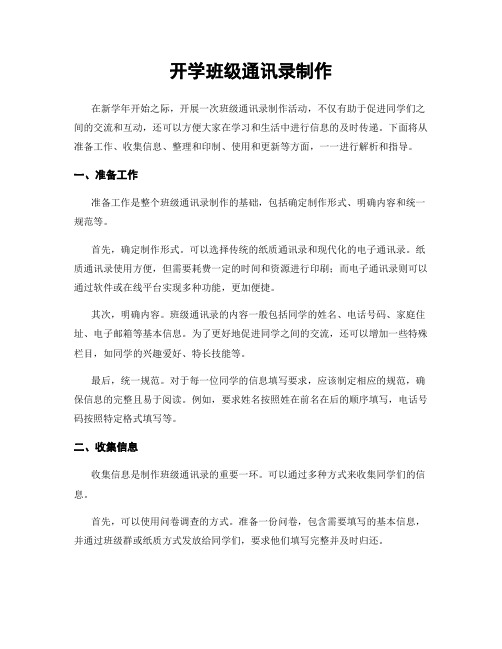 开学班级通讯录制作

在新学年开始之际，开展一次班级通讯录制作活动，不仅有助于促进同学们之间的交流和互动，还可以方便大家在学习和生活中进行信息的及时传递。下面将从准备工作、收集信息、整理和印制、使用和更新等方面，一一进行解析和指导。

一、准备工作

准备工作是整个班级通讯录制作的基础，包括确定制作形式、明确内容和统一规范等。

首先，确定制作形式。可以选择传统的纸质通讯录和现代化的电子通讯录。纸质通讯录使用方便，但需要耗费一定的时间和资源进行印刷；而电子通讯录则可以通过软件或在线平台实现多种功能，更加便捷。

其次，明确内容。班级通讯录的内容一般包括同学的姓名、电话号码、家庭住址、电子邮箱等基本信息。为了更好地促进同学之间的交流，还可以增加一些特殊栏目，如同学的兴趣爱好、特长技能等。

最后，统一规范。对于每一位同学的信息填写要求，应该制定相应的规范，确保信息的完整且易于阅读。例如，要求姓名按照姓在前名在后的顺序填写，电话号码按照特定格式填写等。

二、收集信息

收集信息是制作班级通讯录的重要一环。可以通过多种方式来收集同学们的信息。

首先，可以使用问卷调查的方式。准备一份问卷，包含需要填写的基本信息，并通过班级群或纸质方式发放给同学们，要求他们填写完整并及时归还。